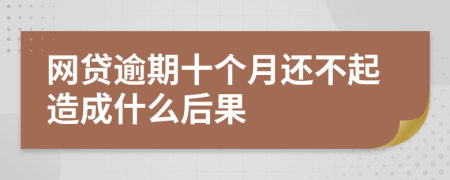 网贷逾期十个月还不起造成什么后果